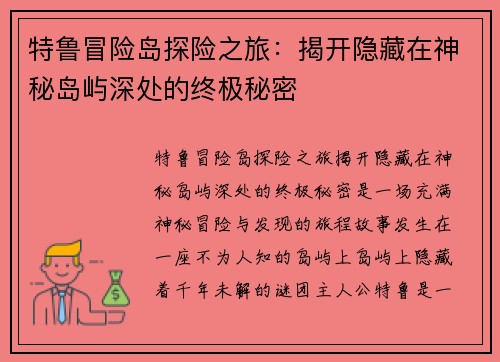 特鲁冒险岛探险之旅：揭开隐藏在神秘岛屿深处的终极秘密

特鲁冒险岛探险之旅揭开隐藏在神秘岛屿深处的终极秘密是一场充满神秘冒险与发现的旅程故事发生在一座不为人知的岛屿上岛屿上隐藏着千年未解的谜团主人公特鲁是一

$